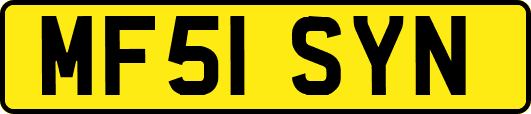 MF51 SYN